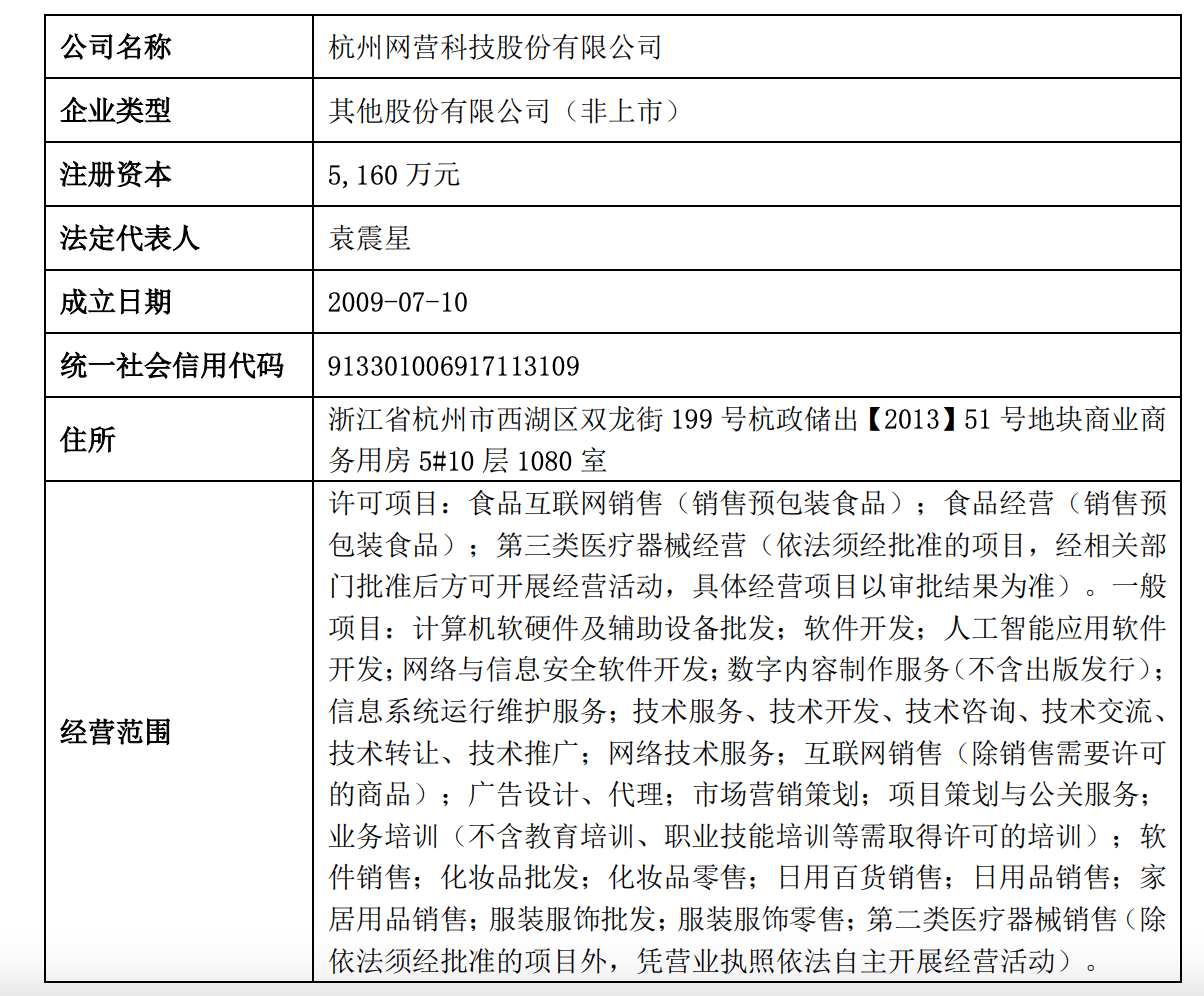 | 公司名称 | 杭州网营科技股份有限公司 |
|---|---|
| 企业类型 | 其他股份有限公司（非上市） |
| 注册资本 | 5,160 万元 |
| 法定代表人 | 袁震星 |
| 成立日期 | 2009-07-10 |
| 统一社会信用代码 | 913301006917113109 |
| 住所 | 浙江省杭州市西湖区双龙街 199 号杭政储出【2013】51 号地块商业商务用房 5#10 层 1080 室 |
| 经营范围 | 许可项目：食品互联网销售（销售预包装食品）；食品经营（销售预包装食品）；第三类医疗器械经营（依法须经批准的项目，经相关部门批准后方可开展经营活动，具体经营项目以审批结果为准）。一般项目：计算机软硬件及辅助设备批发；软件开发；人工智能应用软件开发；网络与信息安全软件开发；数字内容制作服务（不含出版发行）；信息系统运行维护服务；技术服务、技术开发、技术咨询、技术交流、技术转让、技术推广；网络技术服务；互联网销售（除销售需要许可的商品）；广告设计、代理；市场营销策划；项目策划与公关服务；业务培训（不含教育培训、职业技能培训等需取得许可的培训）；软件销售；化妆品批发；化妆品零售；日用百货销售；日用品销售；家居用品销售；服装服饰批发；服装服饰零售；第二类医疗器械销售（除依法须经批准的项目外，凭营业执照依法自主开展经营活动）。 |